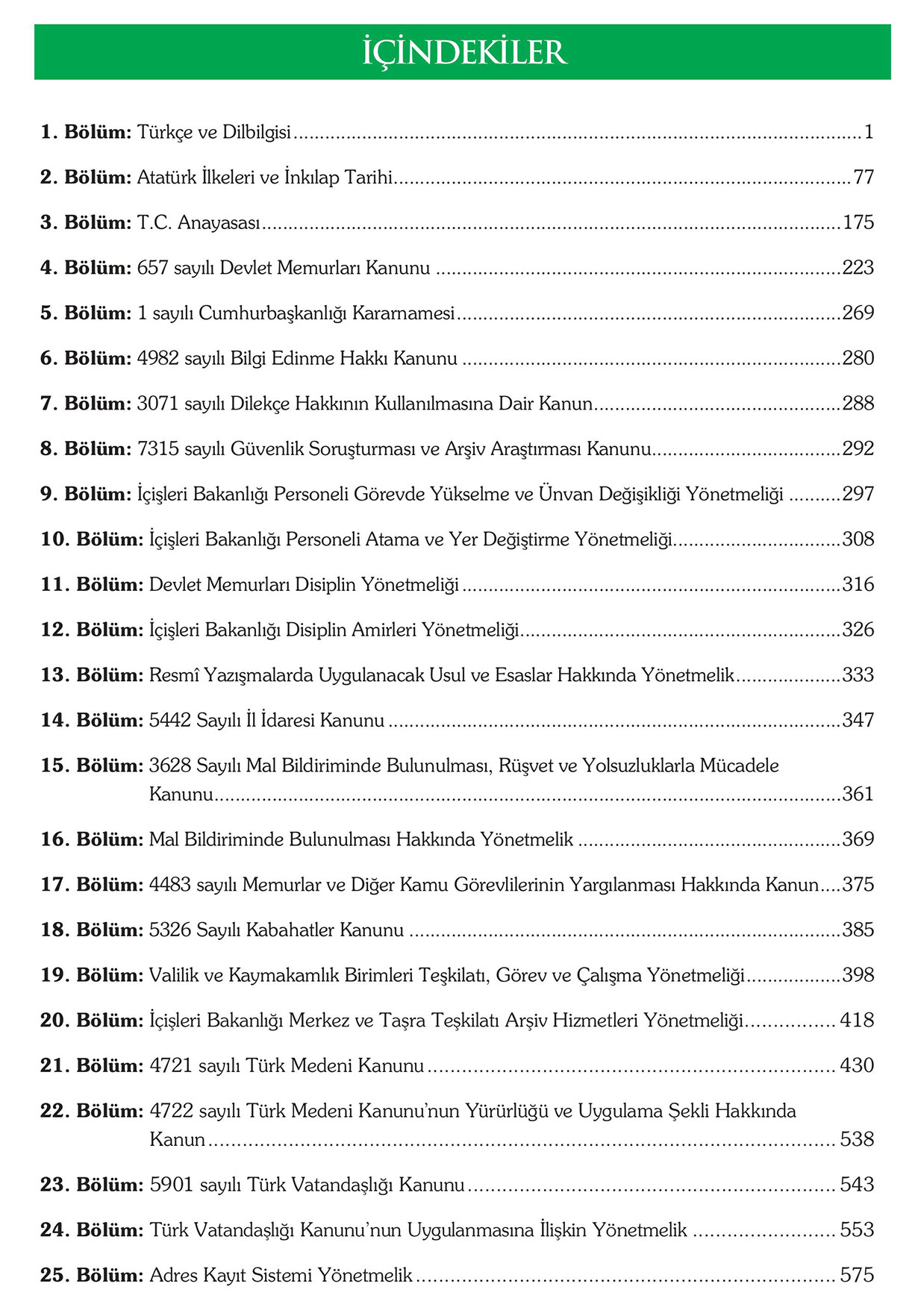 İÇİNDEKİLER

1. Bölüm: Türkçe ve Dilbilgisi 1

2. Bölüm: Atatürk İlkeleri ve İnkılap Tarihi 77

3. Bölüm: T.C. Anayasası 175

4. Bölüm: 657 sayılı Devlet Memurları Kanunu 223

5. Bölüm: 1 sayılı Cumhurbaşkanlığı Kararnamesi 269

6. Bölüm: 4982 sayılı Bilgi Edinme Hakkı Kanunu 280

7. Bölüm: 3071 sayılı Dilekçe Hakkının Kullanılmasına Dair Kanun 288

8. Bölüm: 7315 sayılı Güvenlik Soruşturması ve Arşiv Araştırması Kanunu 292

9. Bölüm: İçişleri Bakanlığı Personeli Görevde Yükselme ve Ünvan Değişikliği Yönetmeliği 297

10. Bölüm: İçişleri Bakanlığı Personeli Atama ve Yer Değiştirme Yönetmeliği 308

11. Bölüm: Devlet Memurları Disiplin Yönetmeliği 316

12. Bölüm: İçişleri Bakanlığı Disiplin Amirleri Yönetmeliği 326

13. Bölüm: Resmî Yazışmalarda Uygulanacak Usul ve Esaslar Hakkında Yönetmelik 333

14. Bölüm: 5442 Sayılı İl İdaresi Kanunu 347

15. Bölüm: 3628 Sayılı Mal Bildiriminde Bulunulması, Rüşvet ve Yolsuzluklarla Mücadele Kanunu 361

16. Bölüm: Mal Bildiriminde Bulunulması Hakkında Yönetmelik 369

17. Bölüm: 4483 sayılı Memurlar ve Diğer Kamu Görevlilerinin Yargılanması Hakkında Kanun 375

18. Bölüm: 5326 Sayılı Kabahatler Kanunu 385

19. Bölüm: Valilik ve Kaymakamlık Birimleri Teşkilatı, Görev ve Çalışma Yönetmeliği 398

20. Bölüm: İçişleri Bakanlığı Merkez ve Taşra Teşkilatı Arşiv Hizmetleri Yönetmeliği 418

21. Bölüm: 4721 sayılı Türk Medeni Kanunu 430

22. Bölüm: 4722 sayılı Türk Medeni Kanunu'nun Yürürlüğü ve Uygulama Şekli Hakkında Kanun 538

23. Bölüm: 5901 sayılı Türk Vatandaşlığı Kanunu 543

24. Bölüm: Türk Vatandaşlığı Kanunu'nun Uygulanmasına İlişkin Yönetmelik 553

25. Bölüm: Adres Kayıt Sistemi Yönetmelik 575